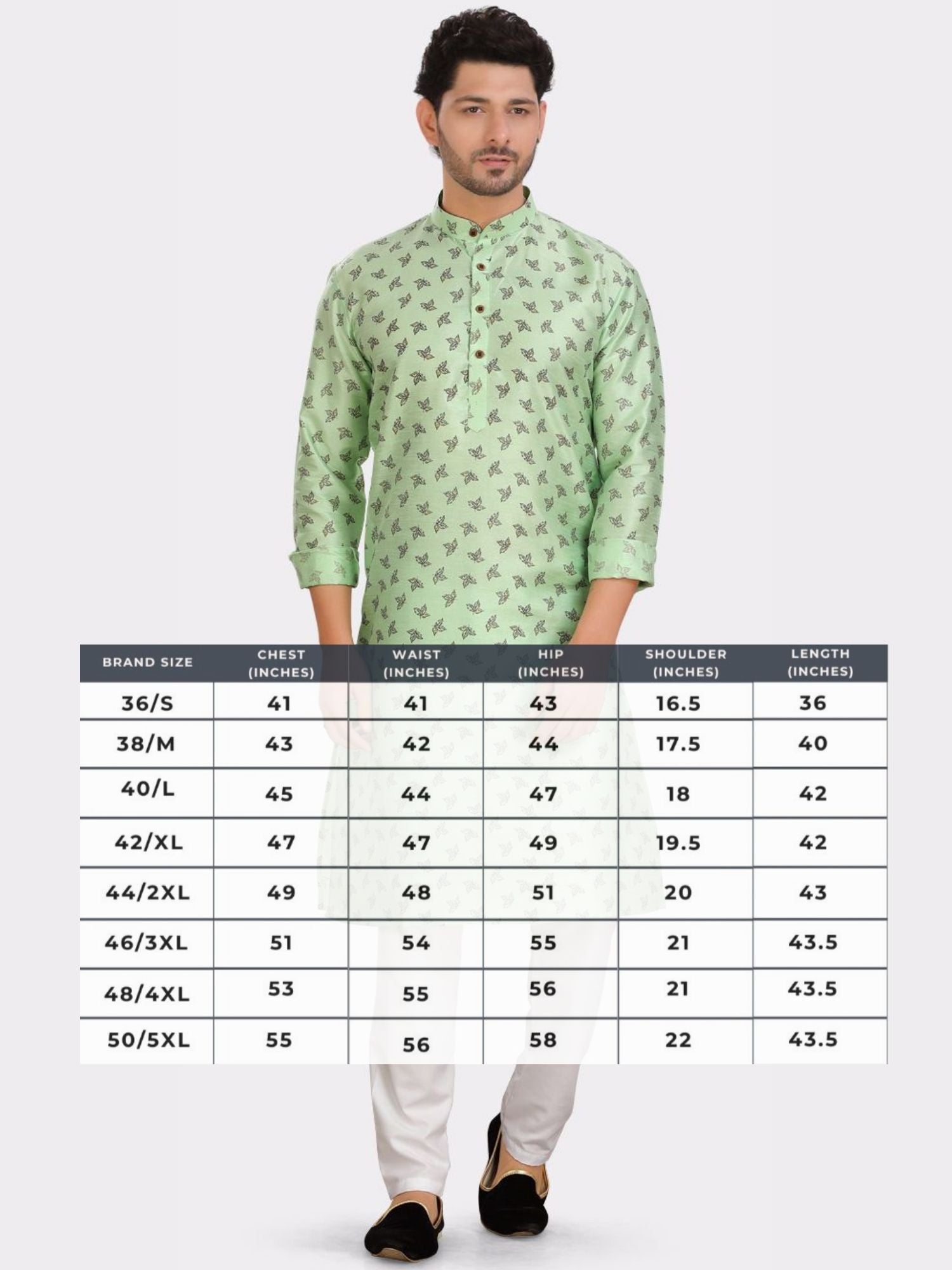 | BRAND SIZE | CHEST (INCHES) | WAIST (INCHES) | HIP (INCHES) | SHOULDER (INCHES) | LENGTH (INCHES) |
|---|---|---|---|---|---|
| 36/S | 41 | 41 | 43 | 16.5 | 36 |
| 38/M | 43 | 42 | 44 | 17.5 | 40 |
| 40/L | 45 | 44 | 47 | 18 | 42 |
| 42/XL | 47 | 47 | 49 | 19.5 | 42 |
| 44/2XL | 49 | 48 | 51 | 20 | 43 |
| 46/3XL | 51 | 54 | 55 | 21 | 43.5 |
| 48/4XL | 53 | 55 | 56 | 21 | 43.5 |
| 50/5XL | 55 | 56 | 58 | 22 | 43.5 |